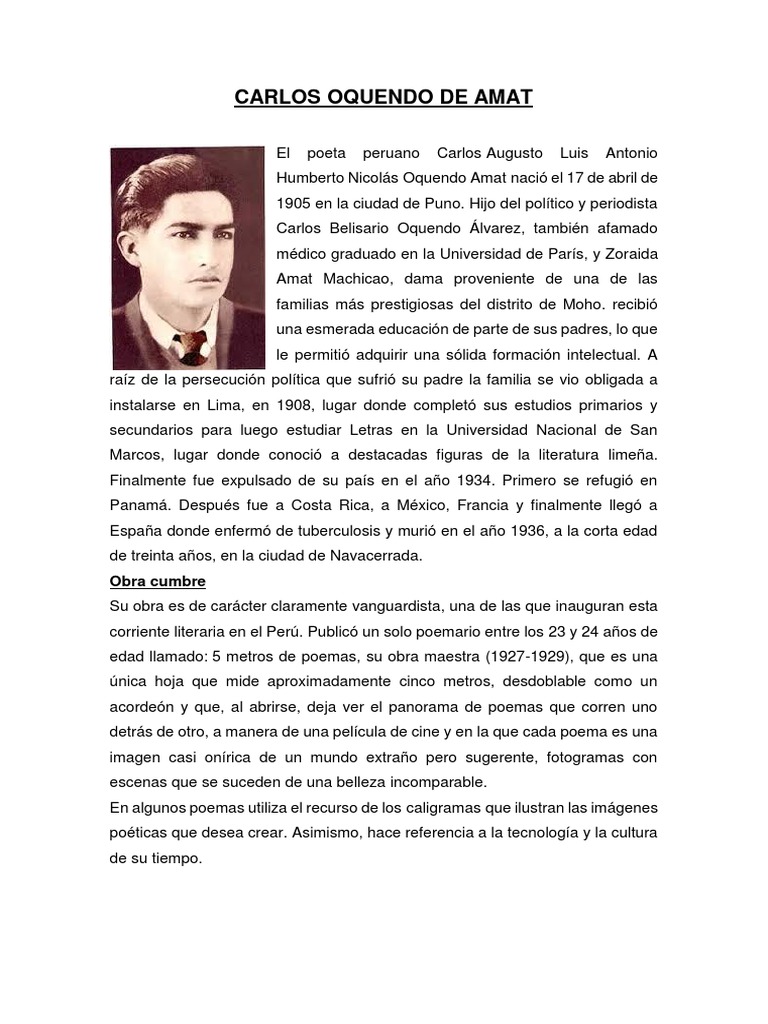 CARLOS OQUENDO DE AMAT

El poeta peruano Carlos Augusto Luis Antonio Humberto Nicolás Oquendo Amat nació el 17 de abril de 1905 en la ciudad de Puno. Hijo del político y periodista Carlos Belisario Oquendo Álvarez, también afamado médico graduado en la Universidad de París, y Zoraida Amat Machicao, dama proveniente de una de las familias más prestigiosas del distrito de Moho. recibió una esmerada educación de parte de sus padres, lo que le permitió adquirir una sólida formación intelectual. A raíz de la persecución política que sufrió su padre la familia se vio obligada a instalarse en Lima, en 1908, lugar donde completó sus estudios primarios y secundarios para luego estudiar Letras en la Universidad Nacional de San Marcos, lugar donde conoció a destacadas figuras de la literatura limeña. Finalmente fue expulsado de su país en el año 1934. Primero se refugió en Panamá. Después fue a Costa Rica, a México, Francia y finalmente llegó a España donde enfermó de tuberculosis y murió en el año 1936, a la corta edad de treinta años, en la ciudad de Navacerrada.

Obra cumbre

Su obra es de carácter claramente vanguardista, una de las que inauguran esta corriente literaria en el Perú. Publicó un solo poemario entre los 23 y 24 años de edad llamado: 5 metros de poemas, su obra maestra (1927-1929), que es una única hoja que mide aproximadamente cinco metros, desdoblable como un acordeón y que, al abrirse, deja ver el panorama de poemas que corren uno detrás de otro, a manera de una película de cine y en la que cada poema es una imagen casi onírica de un mundo extraño pero sugerente, fotogramas con escenas que se suceden de una belleza incomparable.

En algunos poemas utiliza el recurso de los caligramas que ilustran las imágenes poéticas que desea crear. Asimismo, hace referencia a la tecnología y la cultura de su tiempo.